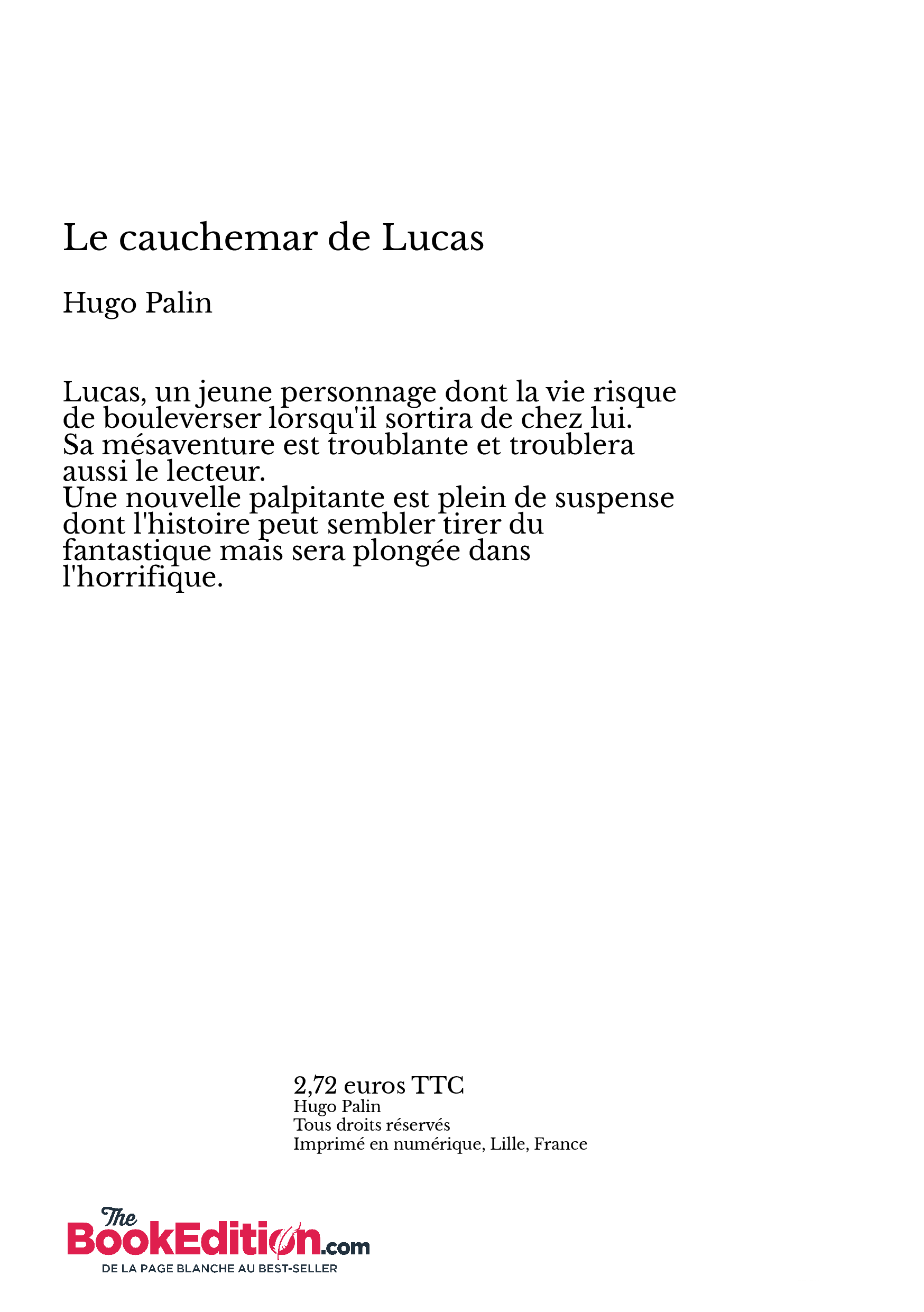 Le cauchemar de Lucas

Hugo Palin

Lucas, un jeune personnage dont la vie risque de bouleverser lorsqu'il sortira de chez lui.
Sa mésaventure est troublante et troublera aussi le lecteur.
Une nouvelle palpitante est plein de suspense dont l'histoire peut sembler tirer du fantastique mais sera plongée dans l'horrifique.

2,72 euros TTC
Hugo Palin
Tous droits réservés
Imprimé en numérique, Lille, France

The BookEdition.com
DE LA PAGE BLANCHE AU BEST-SELLER